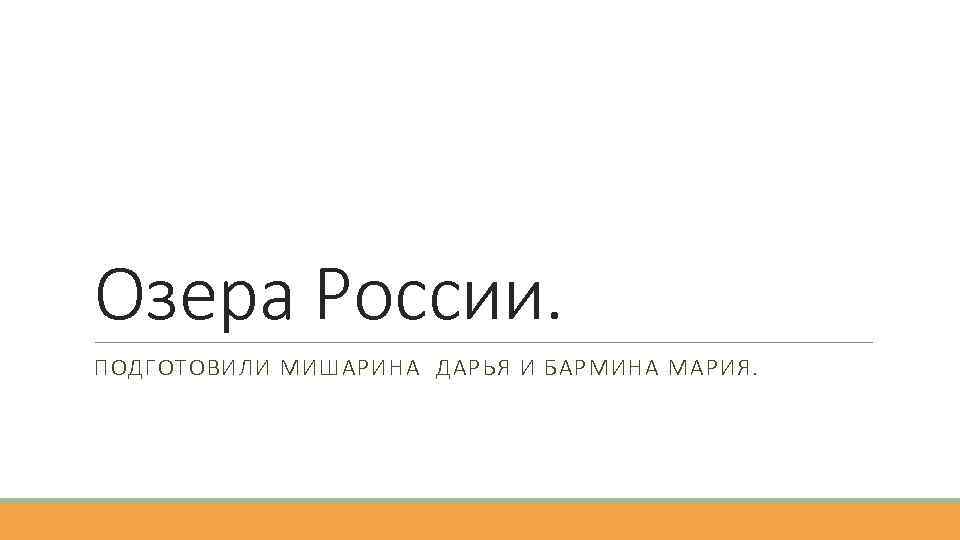 Озера России.

ПОДГОТОВИЛИ МИШАРИНА ДАРЬЯ И БАРМИНА МАРИЯ.